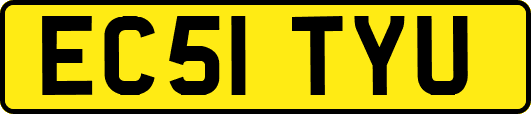 EC51 TYU